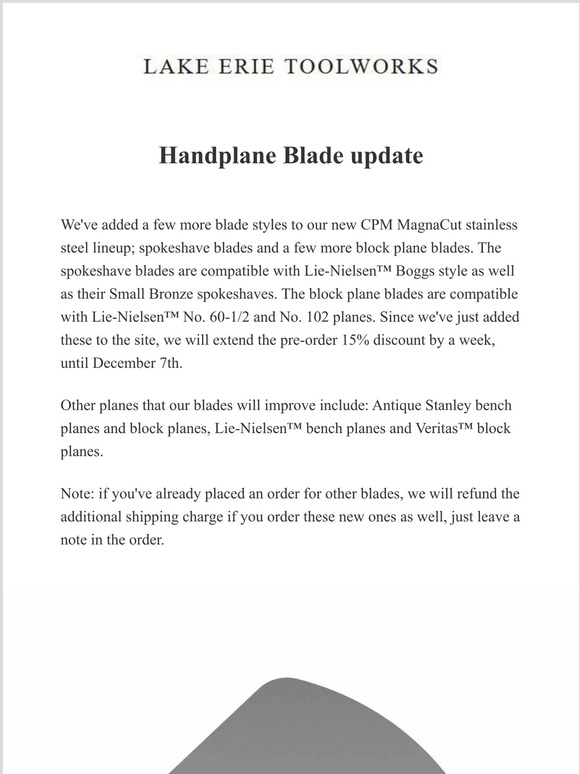 LAKE ERIE TOOLWORKS

Handplane Blade update

We've added a few more blade styles to our new CPM MagnaCut stainless steel lineup; spokeshave blades and a few more block plane blades. The spokeshave blades are compatible with Lie-Nielsen™ Boggs style as well as their Small Bronze spokeshaves. The block plane blades are compatible with Lie-Nielsen™ No. 60-1/2 and No. 102 planes. Since we've just added these to the site, we will extend the pre-order 15% discount by a week, until December 7th.

Other planes that our blades will improve include: Antique Stanley bench planes and block planes, Lie-Nielsen™ bench planes and Veritas™ block planes.

Note: if you've already placed an order for other blades, we will refund the additional shipping charge if you order these new ones as well, just leave a note in the order.